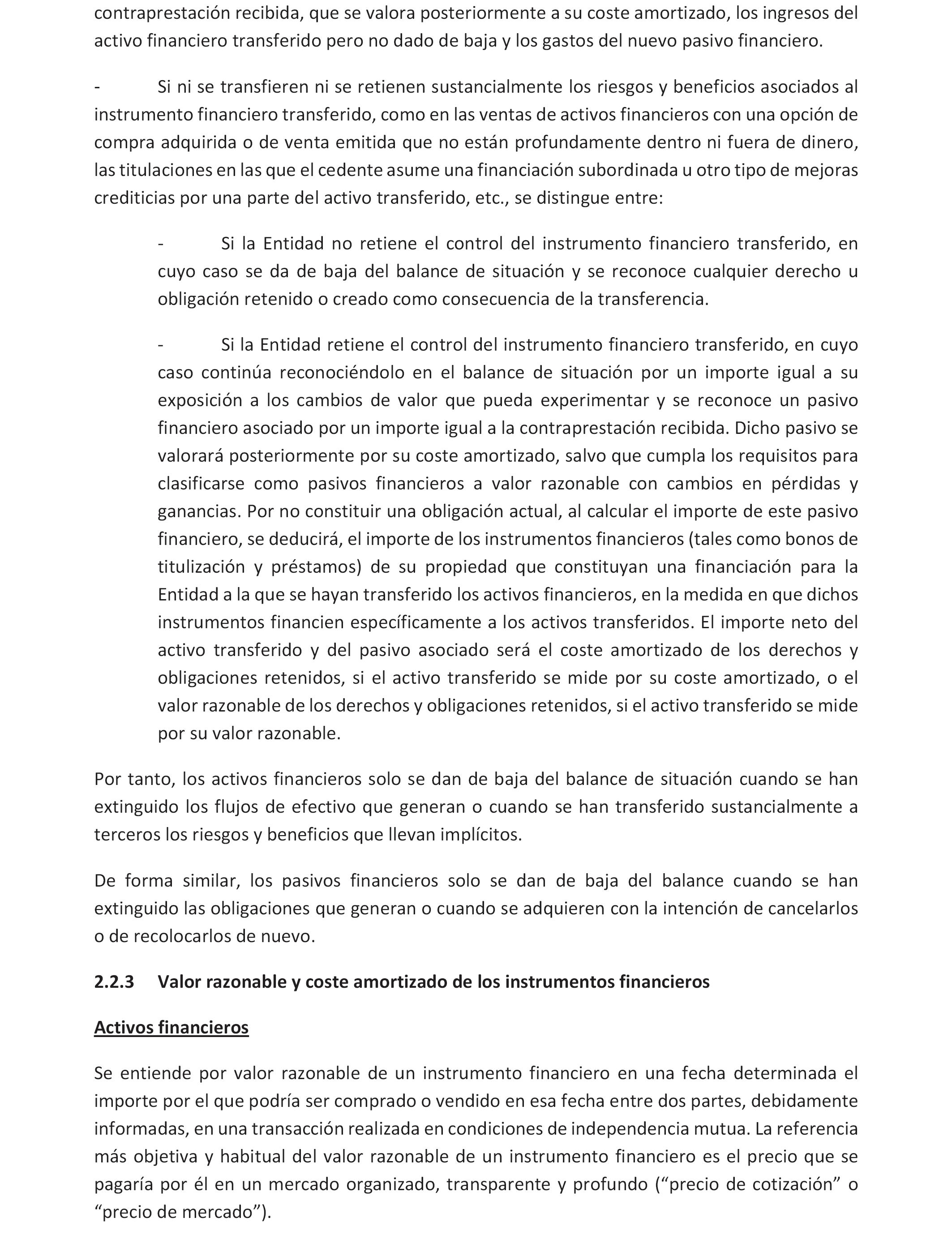 contraprestación recibida, que se valora posteriormente a su coste amortizado, los ingresos del activo financiero transferido pero no dado de baja y los gastos del nuevo pasivo financiero.

- Si ni se transfieren ni se retienen sustancialmente los riesgos y beneficios asociados al instrumento financiero transferido, como en las ventas de activos financieros con una opción de compra adquirida o de venta emitida que no están profundamente dentro ni fuera de dinero, las titulaciones en las que el cedente asume una financiación subordinada u otro tipo de mejoras crediticias por una parte del activo transferido, etc., se distingue entre:

- Si la Entidad no retiene el control del instrumento financiero transferido, en cuyo caso se da de baja del balance de situación y se reconoce cualquier derecho u obligación retenido o creado como consecuencia de la transferencia.

- Si la Entidad retiene el control del instrumento financiero transferido, en cuyo caso continúa reconociéndolo en el balance de situación por un importe igual a su exposición a los cambios de valor que pueda experimentar y se reconoce un pasivo financiero asociado por un importe igual a la contraprestación recibida. Dicho pasivo se valorará posteriormente por su coste amortizado, salvo que cumpla los requisitos para clasificarse como pasivos financieros a valor razonable con cambios en pérdidas y ganancias. Por no constituir una obligación actual, al calcular el importe de este pasivo financiero, se deducirá, el importe de los instrumentos financieros (tales como bonos de titulización y préstamos) de su propiedad que constituyan una financiación para la Entidad a la que se hayan transferido los activos financieros, en la medida en que dichos instrumentos financien específicamente a los activos transferidos. El importe neto del activo transferido y del pasivo asociado será el coste amortizado de los derechos y obligaciones retenidos, si el activo transferido se mide por su coste amortizado, o el valor razonable de los derechos y obligaciones retenidos, si el activo transferido se mide por su valor razonable.

Por tanto, los activos financieros solo se dan de baja del balance de situación cuando se han extinguido los flujos de efectivo que generan o cuando se han transferido sustancialmente a terceros los riesgos y beneficios que llevan implícitos.

De forma similar, los pasivos financieros solo se dan de baja del balance cuando se han extinguido las obligaciones que generan o cuando se adquieren con la intención de cancelarlos o de recolocarlos de nuevo.

2.2.3 Valor razonable y coste amortizado de los instrumentos financieros

Activos financieros

Se entiende por valor razonable de un instrumento financiero en una fecha determinada el importe por el que podría ser comprado o vendido en esa fecha entre dos partes, debidamente informadas, en una transacción realizada en condiciones de independencia mutua. La referencia más objetiva y habitual del valor razonable de un instrumento financiero es el precio que se pagaría por él en un mercado organizado, transparente y profundo (“precio de cotización” o “precio de mercado”).